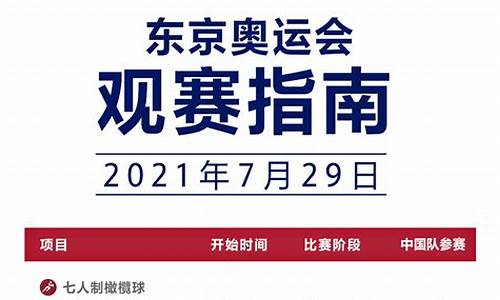 东京奥运会
观赛指南
2021年7月29日

| 项目 | 开始时间 | 比赛阶段 | 中国队参赛 |
|---|---|---|---|
| 七人制橄榄球 | | | |